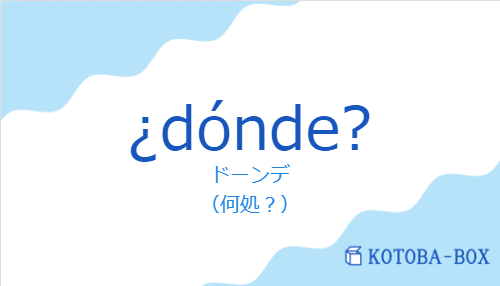 ¿dónde?

ドーンデ

（何処？）

KOTOBA-BOX